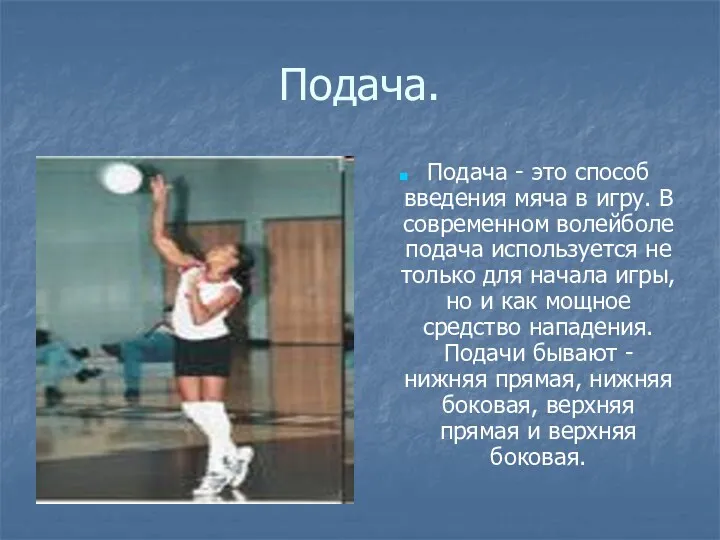 Подача.

Подача - это способ введения мяча в игру. В современном волейболе подача используется не только для начала игры, но и как мощное средство нападения. Подачи бывают - нижняя прямая, нижняя боковая, верхняя прямая и верхняя боковая.